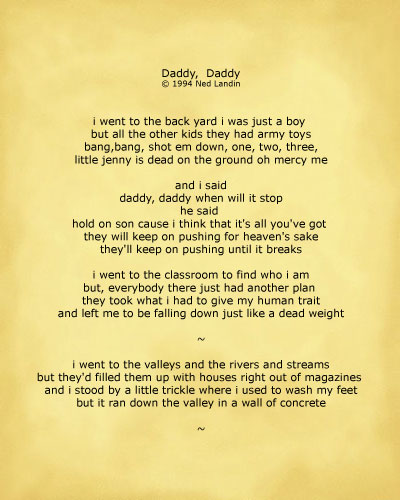 Daddy, Daddy
© 1994 Ned Landin

i went to the back yard i was just a boy
but all the other kids they had army toys
bang,bang, shot em down, one, two, three,
little jenny is dead on the ground oh mercy me

and i said
daddy, daddy when will it stop
he said
hold on son cause i think that it's all you've got
they will keep on pushing for heaven's sake
they'll keep on pushing until it breaks

i went to the classroom to find who i am
but, everybody there just had another plan
they took what i had to give my human trait
and left me to be falling down just like a dead weight

~

i went to the valleys and the rivers and streams
but they'd filled them up with houses right out of magazines
and i stood by a little trickle where i used to wash my feet
but it ran down the valley in a wall of concrete

~